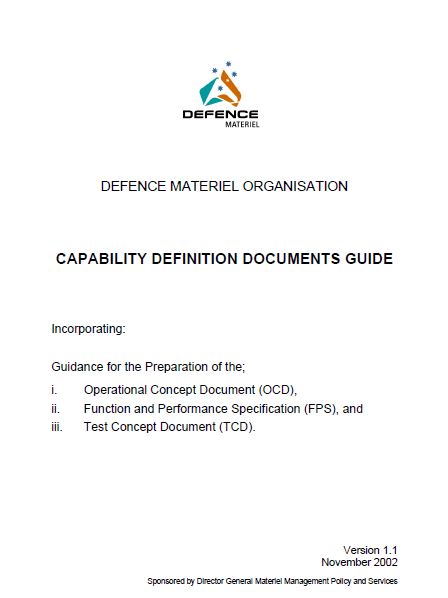 DEFENCE
MATERIEL

DEFENCE MATERIEL ORGANISATION

CAPABILITY DEFINITION DOCUMENTS GUIDE

Incorporating:

Guidance for the Preparation of the;

i. Operational Concept Document (OCD),

ii. Function and Performance Specification (FPS), and

iii. Test Concept Document (TCD).

Version 1.1
November 2002

Sponsored by Director General Materiel Management Policy and Services